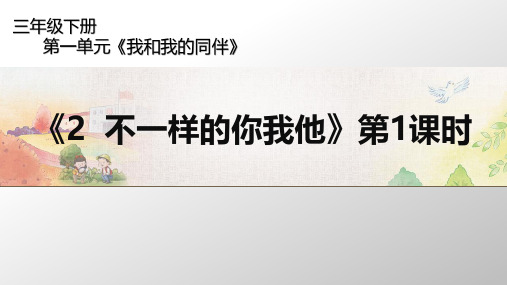 三年级下册
第一单元《我和我的同伴》

《2 不一样的你我他》第1课时